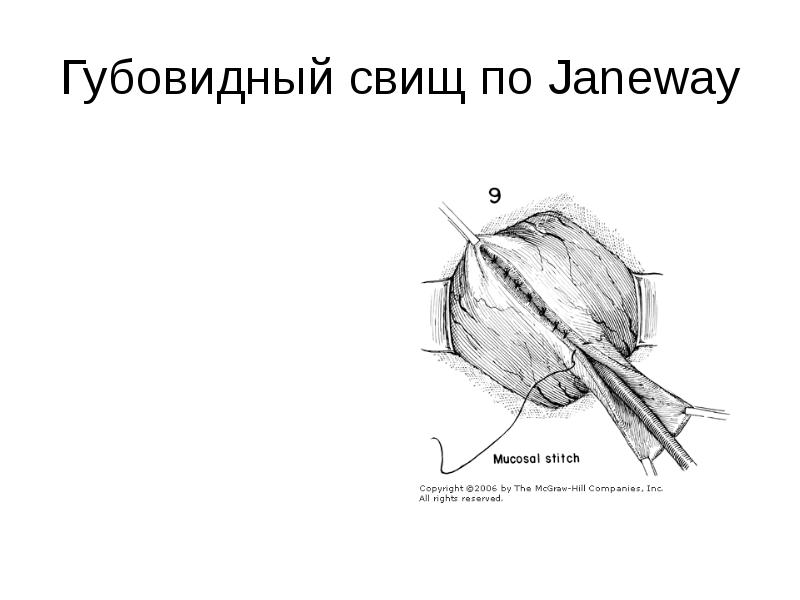 Губовидный свищ по Janeway

9

Mucosal stitch

Copyright ©2006 by The McGraw-Hill Companies, Inc.
All rights reserved.